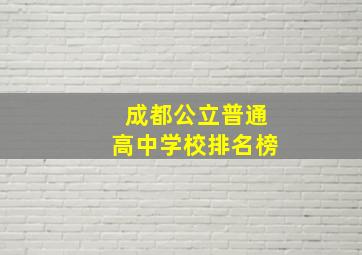 成都公立普通
高中学校排名榜